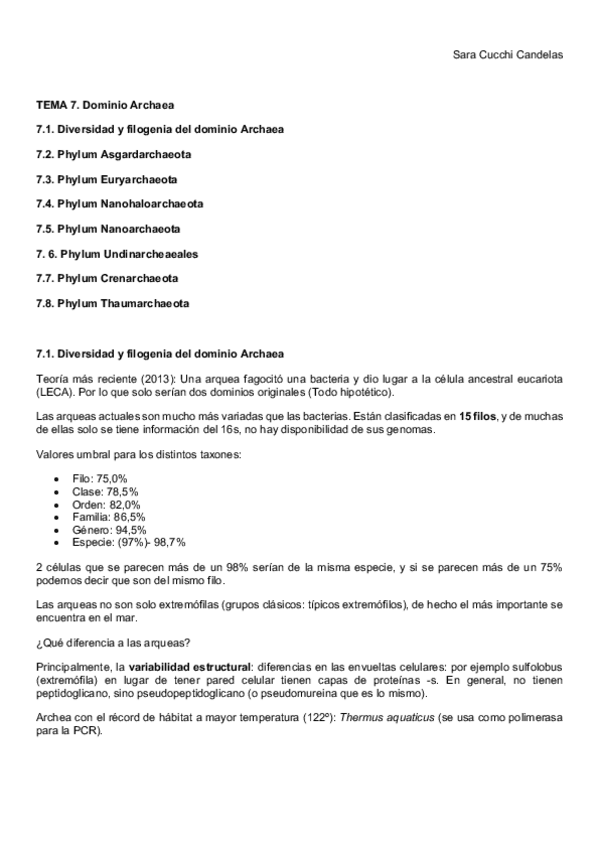 Sara Cucchi Candelas

TEMA 7. Dominio Archaea

7.1. Diversidad y filogenia del dominio Archaea

7.2. Phylum Asgardarchaeota

7.3. Phylum Euryarchaeota

7.4. Phylum Nanohaloarchaeota

7.5. Phylum Nanoarchaeota

7. 6. Phylum Undinarcheaeales

7.7. Phylum Crenarchaeota

7.8. Phylum Thaumarchaeota

7.1. Diversidad y filogenia del dominio Archaea

Teoría más reciente (2013): Una arquea fagocitó una bacteria y dio lugar a la célula ancestral eucariota (LECA). Por lo que solo serían dos dominios originales (Todo hipotético).

Las arqueas actuales son mucho más variadas que las bacterias. Están clasificadas en 15 filos, y de muchas de ellas solo se tiene información del 16s, no hay disponibilidad de sus genomas.

Valores umbral para los distintos taxones:

- Filo: 75,0%
- Clase: 78,5%
- Orden: 82,0%
- Familia: 86,5%
- Género: 94,5%
- Especie: (97%)- 98,7%

2 células que se parecen más de un 98% serían de la misma especie, y si se parecen más de un 75% podemos decir que son del mismo filo.

Las arqueas no son solo extremófilas (grupos clásicos: típicos extremófilos), de hecho el más importante se encuentra en el mar.

¿Qué diferencia a las arqueas?

Principalmente, la variabilidad estructural: diferencias en las envueltas celulares: por ejemplo sulfolobus (extremófila) en lugar de tener pared celular tienen capas de proteínas -s. En general, no tienen peptidoglicano, sino pseudopeptidoglicano (o pseudomureina que es lo mismo).

Archea con el récord de hábitat a mayor temperatura (122º): Thermus aquaticus (se usa como polimerasa para la PCR).